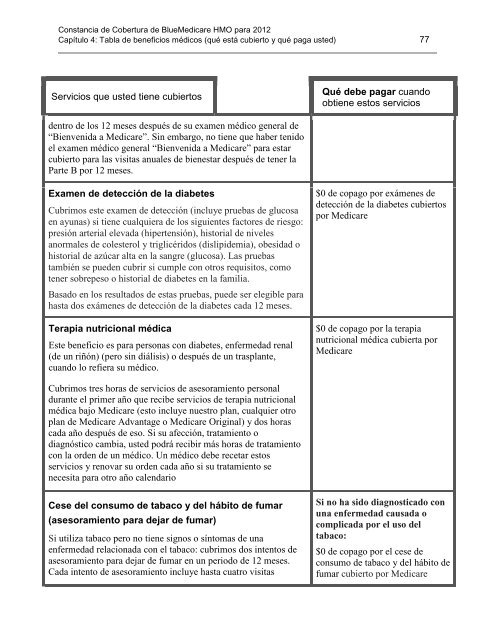 Constancia de Cobertura de BlueMedicare HMO para 2012
Capítulo 4: Tabla de beneficios médicos (qué está cubierto y qué paga usted) 77

| Servicios que usted tiene cubiertos | Qué debe pagar cuando obtiene estos servicios |
|---|---|
| dentro de los 12 meses después de su examen médico general de "Bienvenida a Medicare". Sin embargo, no tiene que haber tenido el examen médico general "Bienvenida a Medicare" para estar cubierto para las visitas anuales de bienestar después de tener la Parte B por 12 meses. | |
| Examen de detección de la diabetes Cubrimos este examen de detección (incluye pruebas de glucosa en ayunas) si tiene cualquiera de los siguientes factores de riesgo: presión arterial elevada (hipertensión), historial de niveles anormales de colesterol y triglicéridos (dislipidemia), obesidad o historial de azúcar alta en la sangre (glucosa). Las pruebas también se pueden cubrir si cumple con otros requisitos, como tener sobrepeso o historial de diabetes en la familia. Basado en los resultados de estas pruebas, puede ser elegible para hasta dos exámenes de detección de la diabetes cada 12 meses. | $0 de copago por exámenes de detección de la diabetes cubiertos por Medicare |
| Terapia nutricional médica Este beneficio es para personas con diabetes, enfermedad renal (de un riñón) (pero sin diálisis) o después de un trasplante, cuando lo refiera su médico. Cubrimos tres horas de servicios de asesoramiento personal durante el primer año que recibe servicios de terapia nutricional médica bajo Medicare (esto incluye nuestro plan, cualquier otro plan de Medicare Advantage o Medicare Original) y dos horas cada año después de eso. Si su afección, tratamiento o diagnóstico cambia, usted podrá recibir más horas de tratamiento con la orden de un médico. Un médico debe recetar estos servicios y renovar su orden cada año si su tratamiento se necesita para otro año calendario | $0 de copago por la terapia nutricional médica cubierta por Medicare |
| Cese del consumo de tabaco y del hábito de fumar (asesoramiento para dejar de fumar) Si utiliza tabaco pero no tiene signos o síntomas de una enfermedad relacionada con el tabaco: cubrimos dos intentos de asesoramiento para dejar de fumar en un periodo de 12 meses. Cada intento de asesoramiento incluye hasta cuatro visitas | Si no ha sido diagnosticado con una enfermedad causada o complicada por el uso del tabaco: $0 de copago por el cese de consumo de tabaco y del hábito de fumar cubierto por Medicare |